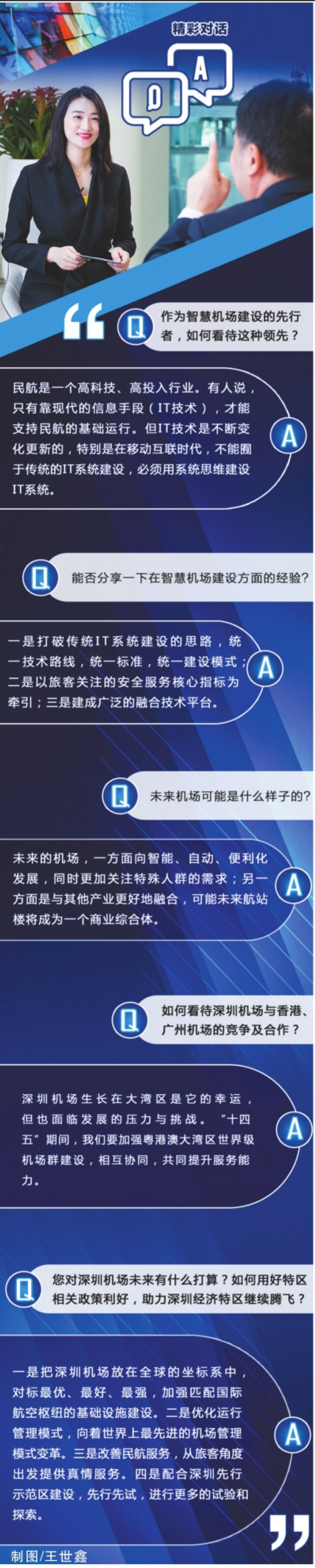 精彩对话

Q A

Q 作为智慧机场建设的先行者，如何看待这种领先？

民航是一个高科技、高投入行业。有人说，只有靠现代的信息手段（IT技术），才能支持民航的基础运行。但IT技术是不断变化更新的，特别是在移动互联时代，不能囿于传统的IT系统建设，必须用系统思维建设IT系统。 A

Q 能否分享一下在智慧机场建设方面的经验？

一是打破传统IT系统建设的思路，统一技术路线，统一标准，统一建设模式；二是以旅客关注的安全服务核心指标为牵引；三是建成广泛的融合技术平台。 A

Q 未来机场可能是什么样子的？

未来的机场，一方面向智能、自动、便利化发展，同时更加关注特殊人群的需求；另一方面是与其他产业更好地融合，可能未来航站楼将成为一个商业综合体。 A

Q 如何看待深圳机场与香港、广州机场的竞争及合作？

深圳机场生长在大湾区是它的幸运，但也面临发展的压力与挑战。“十四五”期间，我们要加强粤港澳大湾区世界级机场群建设，相互协同，共同提升服务能力。 A

Q 您对深圳机场未来有什么打算？如何用好特区相关政策利好，助力深圳经济特区继续腾飞？

一是把深圳机场放在全球的坐标系中，对标最优、最好、最强，加强匹配国际航空枢纽的基础设施建设。二是优化运行管理模式，向着世界上最先进的机场管理模式变革。三是改善民航服务，从旅客角度出发提供真情服务。四是配合深圳先行示范区建设，先行先试，进行更多的试验和探索。 A

制图/王世鑫